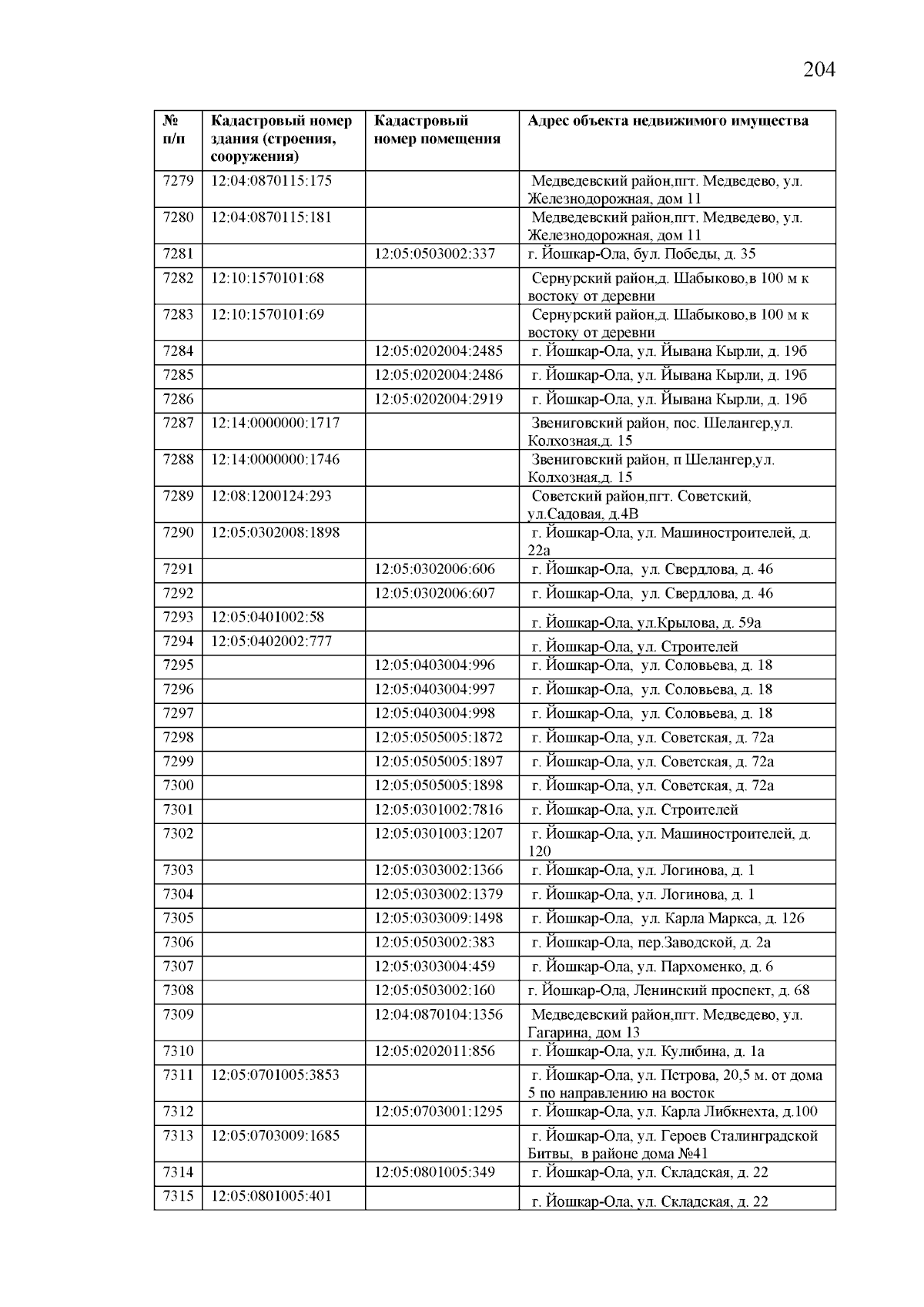 204

| № п/п | Кадастровый номер здания (строения, сооружения) | Кадастровый номер помещения | Адрес объекта недвижимого имущества |
|---|---|---|---|
| 7279 | 12:04:0870115:175 | | Медведевский район,пгт. Медведево, ул. Железнодорожная, дом 11 |
| 7280 | 12:04:0870115:181 | | Медведевский район,пгт. Медведево, ул. Железнодорожная, дом 11 |
| 7281 | | 12:05:0503002:337 | г. Йошкар-Ола, бул. Победы, д. 35 |
| 7282 | 12:10:1570101:68 | | Сернурский район,д. Шабыково,в 100 м к востоку от деревни |
| 7283 | 12:10:1570101:69 | | Сернурский район,д. Шабыково,в 100 м к востоку от деревни |
| 7284 | | 12:05:0202004:2485 | г. Йошкар-Ола, ул. Йывана Кырли, д. 19б |
| 7285 | | 12:05:0202004:2486 | г. Йошкар-Ола, ул. Йывана Кырли, д. 19б |
| 7286 | | 12:05:0202004:2919 | г. Йошкар-Ола, ул. Йывана Кырли, д. 19б |
| 7287 | 12:14:0000000:1717 | | Звениговский район, пос. Шелангер,ул. Колхозная,д. 15 |
| 7288 | 12:14:0000000:1746 | | Звениговский район, п Шелангер,ул. Колхозная,д. 15 |
| 7289 | 12:08:1200124:293 | | Советский район,пгт. Советский, ул.Садовая, д.4В |
| 7290 | 12:05:0302008:1898 | | г. Йошкар-Ола, ул. Машиностроителей, д. 22а |
| 7291 | | 12:05:0302006:606 | г. Йошкар-Ола, ул. Свердлова, д. 46 |
| 7292 | | 12:05:0302006:607 | г. Йошкар-Ола, ул. Свердлова, д. 46 |
| 7293 | 12:05:0401002:58 | | г. Йошкар-Ола, ул.Крылова, д. 59а |
| 7294 | 12:05:0402002:777 | | г. Йошкар-Ола, ул. Строителей |
| 7295 | | 12:05:0403004:996 | г. Йошкар-Ола, ул. Соловьева, д. 18 |
| 7296 | | 12:05:0403004:997 | г. Йошкар-Ола, ул. Соловьева, д. 18 |
| 7297 | | 12:05:0403004:998 | г. Йошкар-Ола, ул. Соловьева, д. 18 |
| 7298 | | 12:05:0505005:1872 | г. Йошкар-Ола, ул. Советская, д. 72а |
| 7299 | | 12:05:0505005:1897 | г. Йошкар-Ола, ул. Советская, д. 72а |
| 7300 | | 12:05:0505005:1898 | г. Йошкар-Ола, ул. Советская, д. 72а |
| 7301 | | 12:05:0301002:7816 | г. Йошкар-Ола, ул. Строителей |
| 7302 | | 12:05:0301003:1207 | г. Йошкар-Ола, ул. Машиностроителей, д. 120 |
| 7303 | | 12:05:0303002:1366 | г. Йошкар-Ола, ул. Логинова, д. 1 |
| 7304 | | 12:05:0303002:1379 | г. Йошкар-Ола, ул. Логинова, д. 1 |
| 7305 | | 12:05:0303009:1498 | г. Йошкар-Ола, ул. Карла Маркса, д. 126 |
| 7306 | | 12:05:0503002:383 | г. Йошкар-Ола, пер.Заводской, д. 2а |
| 7307 | | 12:05:0303004:459 | г. Йошкар-Ола, ул. Пархоменко, д. 6 |
| 7308 | | 12:05:0503002:160 | г. Йошкар-Ола, Ленинский проспект, д. 68 |
| 7309 | | 12:04:0870104:1356 | Медведевский район,пгт. Медведево, ул. Гагарина, дом 13 |
| 7310 | | 12:05:0202011:856 | г. Йошкар-Ола, ул. Кулибина, д. 1а |
| 7311 | 12:05:0701005:3853 | | г. Йошкар-Ола, ул. Петрова, 20,5 м. от дома 5 по направлению на восток |
| 7312 | | 12:05:0703001:1295 | г. Йошкар-Ола, ул. Карла Либкнехта, д.100 |
| 7313 | 12:05:0703009:1685 | | г. Йошкар-Ола, ул. Героев Сталинградской Битвы, в районе дома №41 |
| 7314 | | 12:05:0801005:349 | г. Йошкар-Ола, ул. Складская, д. 22 |
| 7315 | 12:05:0801005:401 | | г. Йошкар-Ола, ул. Складская, д. 22 |